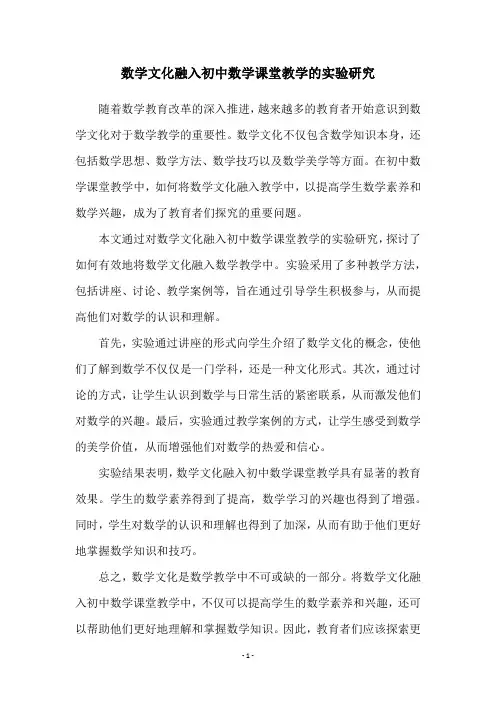 数学文化融入初中数学课堂教学的实验研究

随着数学教育改革的深入推进，越来越多的教育者开始意识到数学文化对于数学教学的重要性。数学文化不仅包含数学知识本身，还包括数学思想、数学方法、数学技巧以及数学美学等方面。在初中数学课堂教学中，如何将数学文化融入教学中，以提高学生数学素养和数学兴趣，成为了教育者们探究的重要问题。

本文通过对数学文化融入初中数学课堂教学的实验研究，探讨了如何有效地将数学文化融入数学教学中。实验采用了多种教学方法，包括讲座、讨论、教学案例等，旨在通过引导学生积极参与，从而提高他们对数学的认识和理解。

首先，实验通过讲座的形式向学生介绍了数学文化的概念，使他们了解到数学不仅仅是一门学科，还是一种文化形式。其次，通过讨论的方式，让学生认识到数学与日常生活的紧密联系，从而激发他们对数学的兴趣。最后，实验通过教学案例的方式，让学生感受到数学的美学价值，从而增强他们对数学的热爱和信心。

实验结果表明，数学文化融入初中数学课堂教学具有显著的教育效果。学生的数学素养得到了提高，数学学习的兴趣也得到了增强。同时，学生对数学的认识和理解也得到了加深，从而有助于他们更好地掌握数学知识和技巧。

总之，数学文化是数学教学中不可或缺的一部分。将数学文化融入初中数学课堂教学中，不仅可以提高学生的数学素养和兴趣，还可以帮助他们更好地理解和掌握数学知识。因此，教育者们应该探索更

- 1 -